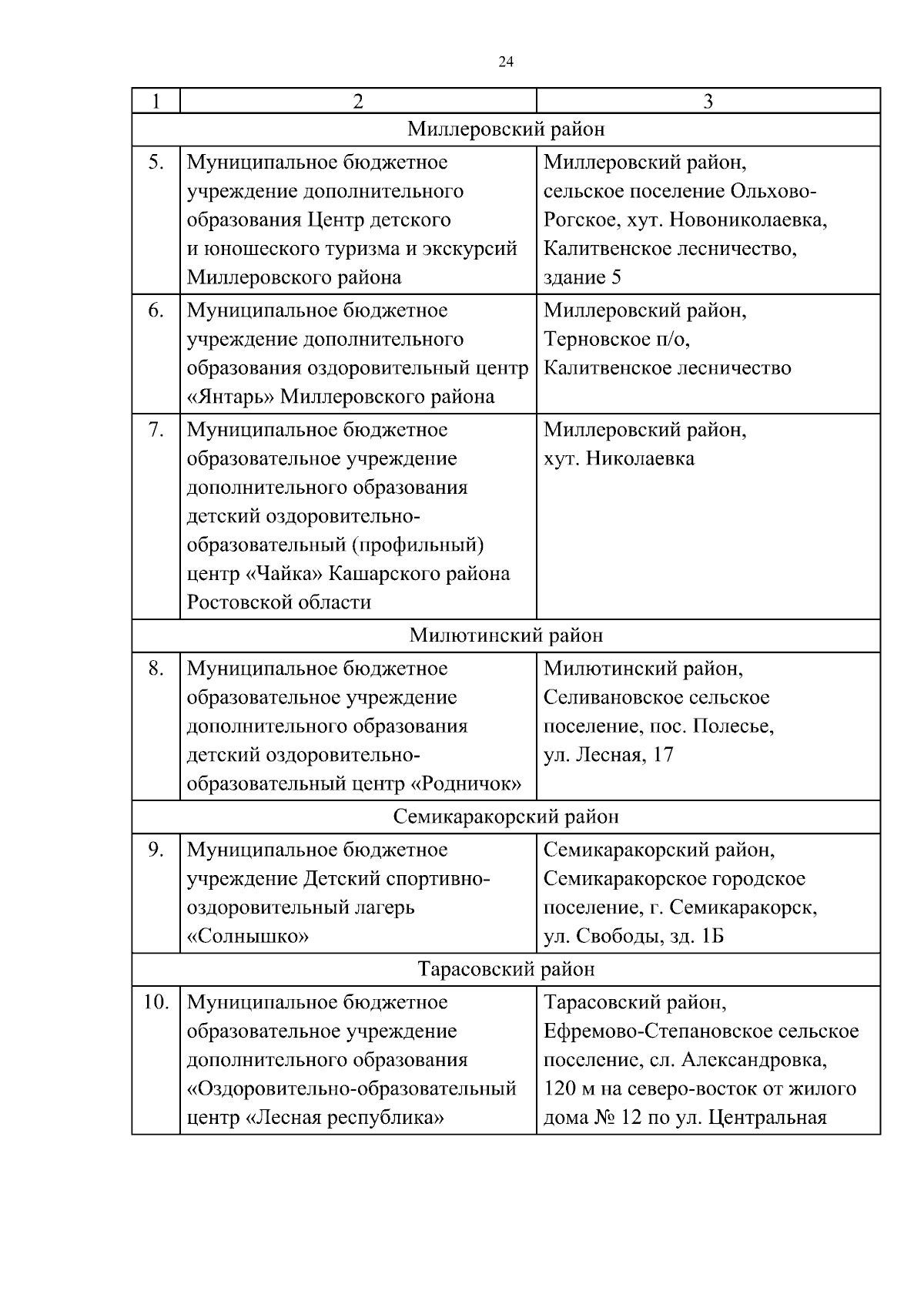 24

| 1 | 2 | 3 |
|---|---|---|
| Миллеровский район | | |
| 5. | Муниципальное бюджетное учреждение дополнительного образования Центр детского и юношеского туризма и экскурсий Миллеровского района | Миллеровский район, сельское поселение Ольхово-Рогское, хут. Новониколаевка, Калитвенское лесничество, здание 5 |
| 6. | Муниципальное бюджетное учреждение дополнительного образования оздоровительный центр «Янтарь» Миллеровского района | Миллеровский район, Терновское п/о, Калитвенское лесничество |
| 7. | Муниципальное бюджетное образовательное учреждение дополнительного образования детский оздоровительно-образовательный (профильный) центр «Чайка» Кашарского района Ростовской области | Миллеровский район, хут. Николаевка |
| Милютинский район | | |
| 8. | Муниципальное бюджетное образовательное учреждение дополнительного образования детский оздоровительно-образовательный центр «Родничок» | Милютинский район, Селивановское сельское поселение, пос. Полесье, ул. Лесная, 17 |
| Семикаракорский район | | |
| 9. | Муниципальное бюджетное учреждение Детский спортивно-оздоровительный лагерь «Солнышко» | Семикаракорский район, Семикаракорское городское поселение, г. Семикаракорск, ул. Свободы, зд. 1Б |
| Тарасовский район | | |
| 10. | Муниципальное бюджетное образовательное учреждение дополнительного образования «Оздоровительно-образовательный центр «Лесная республика» | Тарасовский район, Ефремово-Степановское сельское поселение, сл. Александровка, 120 м на северо-восток от жилого дома № 12 по ул. Центральная |